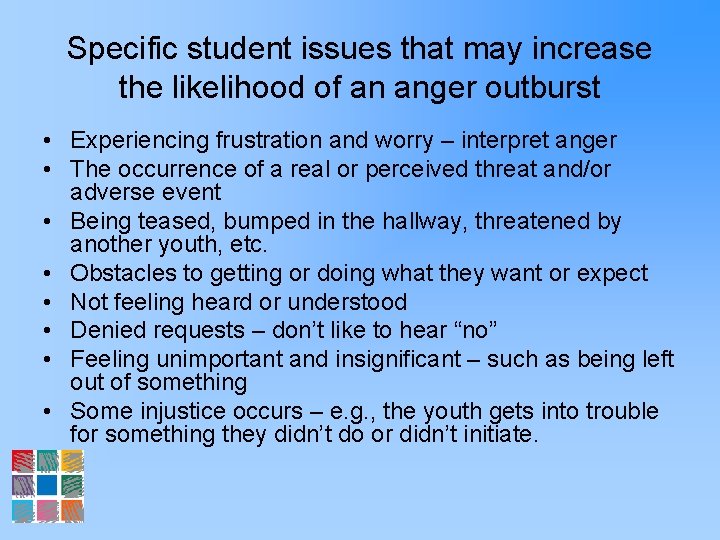 Specific student issues that may increase the likelihood of an anger outburst

• Experiencing frustration and worry – interpret anger
• The occurrence of a real or perceived threat and/or adverse event
• Being teased, bumped in the hallway, threatened by another youth, etc.
• Obstacles to getting or doing what they want or expect
• Not feeling heard or understood
• Denied requests – don't like to hear "no"
• Feeling unimportant and insignificant – such as being left out of something
• Some injustice occurs – e.g., the youth gets into trouble for something they didn't do or didn't initiate.